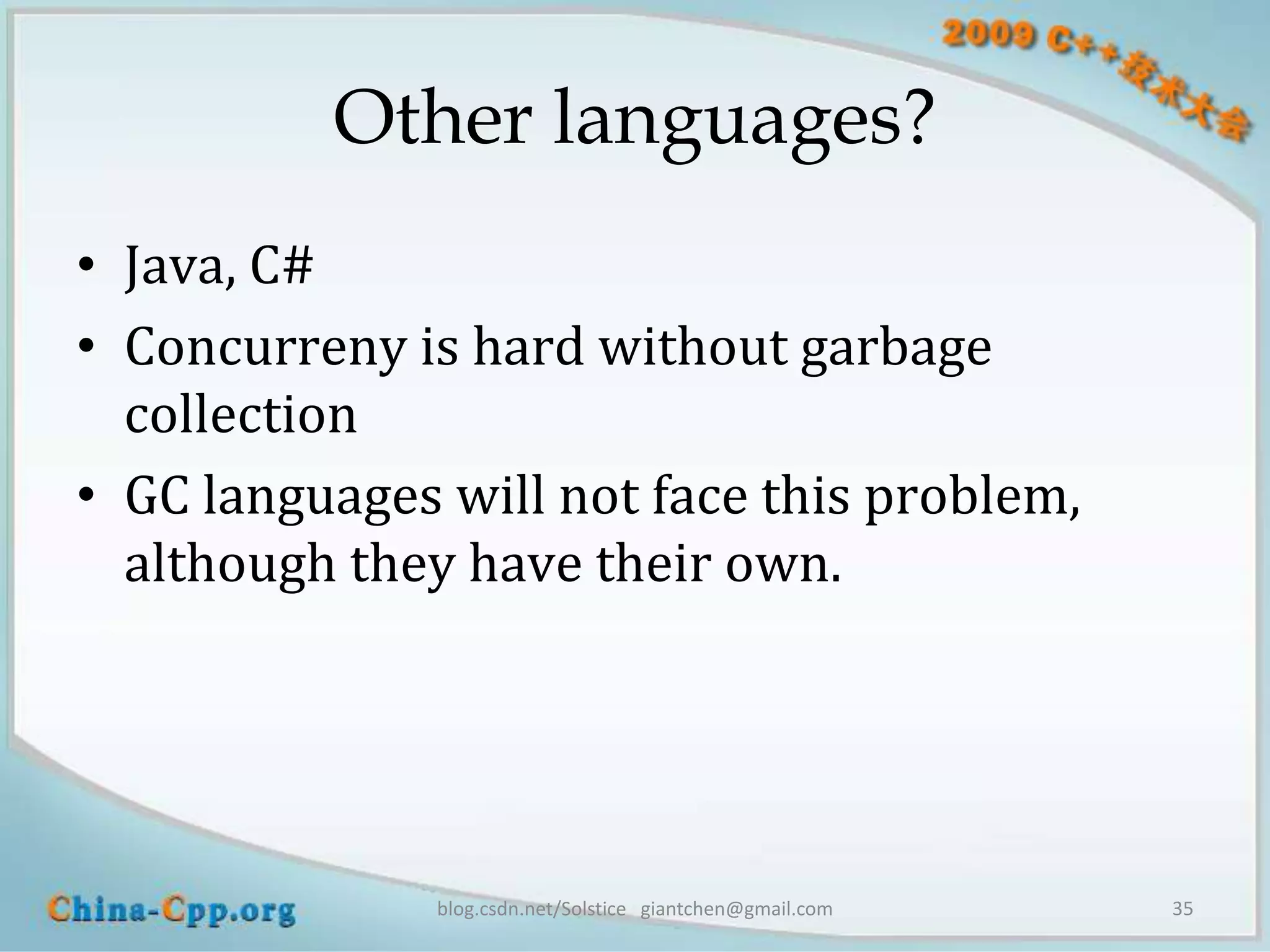 2009 C++技术大会

Other languages?

• Java, C#
• Concurreny is hard without garbage collection
• GC languages will not face this problem, although they have their own.

China-Cpp.org

blog.csdn.net/Solstice giantchen@gmail.com

35